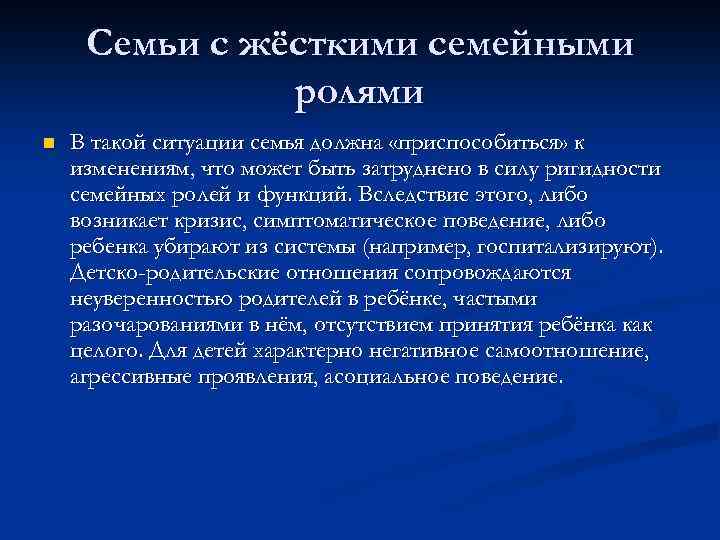 Семьи с жёсткими семейными ролями

В такой ситуации семья должна «приспособиться» к изменениям, что может быть затруднено в силу ригидности семейных ролей и функций. Вследствие этого, либо возникает кризис, симптоматическое поведение, либо ребенка убирают из системы (например, госпитализируют). Детско-родительские отношения сопровождаются неуверенностью родителей в ребёнке, частыми разочарованиями в нём, отсутствием принятия ребёнка как целого. Для детей характерно негативное самоотношение, агрессивные проявления, асоциальное поведение.